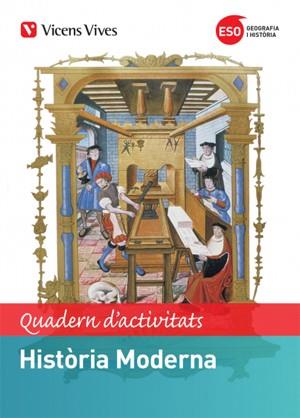 Vicens Vives

ESO GEOGRAFIA I HISTÒRIA

Quadern d'activitats

Història Moderna